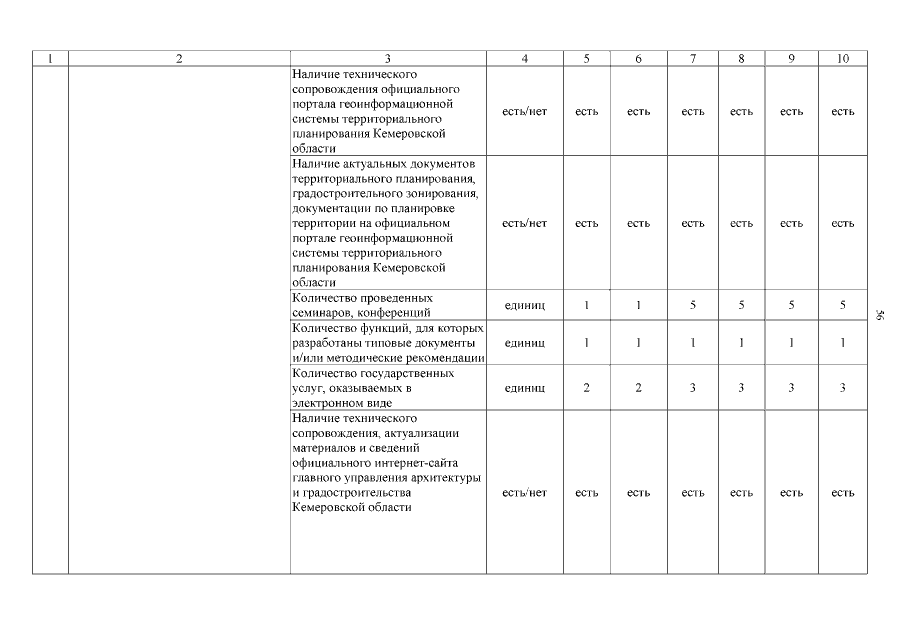 | 1 | 2 | 3 | 4 | 5 | 6 | 7 | 8 | 9 | 10 |
|---|---|---|---|---|---|---|---|---|---|
| | | Наличие технического сопровождения официального портала геоинформационной системы территориального планирования Кемеровской области | есть/нет | есть | есть | есть | есть | есть | есть |
| | | Наличие актуальных документов территориального планирования, градостроительного зонирования, документации по планировке территории на официальном портале геоинформационной системы территориального планирования Кемеровской области | есть/нет | есть | есть | есть | есть | есть | есть |
| | | Количество проведенных семинаров, конференций | единиц | 1 | 1 | 5 | 5 | 5 | 5 |
| | | Количество функций, для которых разработаны типовые документы и/или методические рекомендации | единиц | 1 | 1 | 1 | 1 | 1 | 1 |
| | | Количество государственных услуг, оказываемых в электронном виде | единиц | 2 | 2 | 3 | 3 | 3 | 3 |
| | | Наличие технического сопровождения, актуализации материалов и сведений официального интернет-сайта главного управления архитектуры и градостроительства Кемеровской области | есть/нет | есть | есть | есть | есть | есть | есть |

36